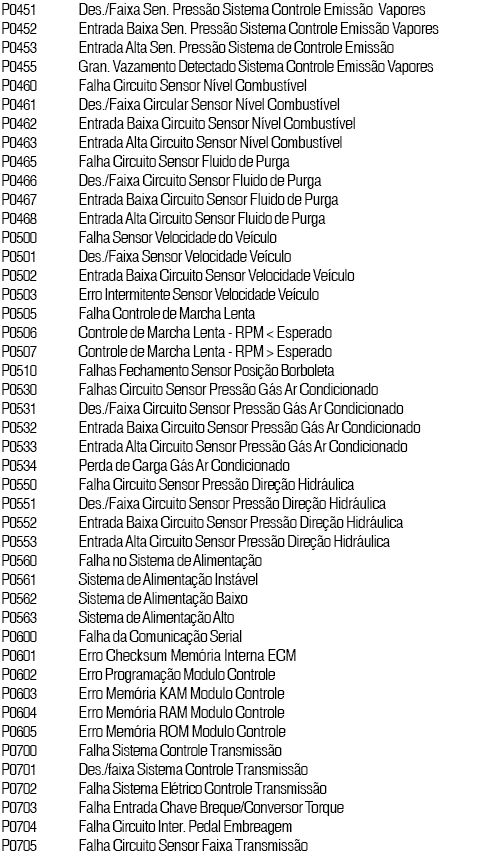 P0451 Des./Faixa Sen. Pressão Sistema Controle Emissão Vapores
P0452 Entrada Baixa Sen. Pressão Sistema Controle Emissão Vapores
P0453 Entrada Alta Sen. Pressão Sistema de Controle Emissão
P0455 Gran. Vazamento Detectado Sistema Controle Emissão Vapores
P0460 Falha Circuito Sensor Nível Combustível
P0461 Des./Faixa Circular Sensor Nível Combustível
P0462 Entrada Baixa Circuito Sensor Nível Combustível
P0463 Entrada Alta Circuito Sensor Nível Combustível
P0465 Falha Circuito Sensor Fluido de Purga
P0466 Des./Faixa Circuito Sensor Fluido de Purga
P0467 Entrada Baixa Circuito Sensor Fluido de Purga
P0468 Entrada Alta Circuito Sensor Fluido de Purga
P0500 Falha Sensor Velocidade do Veículo
P0501 Des./Faixa Sensor Velocidade Veículo
P0502 Entrada Baixa Circuito Sensor Velocidade Veículo
P0503 Erro Intermitente Sensor Velocidade Veículo
P0505 Falha Controle de Marcha Lenta
P0506 Controle de Marcha Lenta - RPM < Esperado
P0507 Controle de Marcha Lenta - RPM > Esperado
P0510 Falhas Fechamento Sensor Posição Borboleta
P0530 Falhas Circuito Sensor Pressão Gás Ar Condicionado
P0531 Des./Faixa Circuito Sensor Pressão Gás Ar Condicionado
P0532 Entrada Baixa Circuito Sensor Pressão Gás Ar Condicionado
P0533 Entrada Alta Circuito Sensor Pressão Gás Ar Condicionado
P0534 Perda de Carga Gás Ar Condicionado
P0550 Falha Circuito Sensor Pressão Direção Hidráulica
P0551 Des./Faixa Circuito Sensor Pressão Direção Hidráulica
P0552 Entrada Baixa Circuito Sensor Pressão Direção Hidráulica
P0553 Entrada Alta Circuito Sensor Pressão Direção Hidráulica
P0560 Falha no Sistema de Alimentação
P0561 Sistema de Alimentação Instável
P0562 Sistema de Alimentação Baixo
P0563 Sistema de Alimentação Alto
P0600 Falha da Comunicação Serial
P0601 Erro Checksum Memória Interna ECM
P0602 Erro Programação Modulo Controle
P0603 Erro Memória KAM Modulo Controle
P0604 Erro Memória RAM Modulo Controle
P0605 Erro Memória ROM Modulo Controle
P0700 Falha Sistema Controle Transmissão
P0701 Des./faixa Sistema Controle Transmissão
P0702 Falha Sistema Elétrico Controle Transmissão
P0703 Falha Entrada Chave Breque/Conversor Torque
P0704 Falha Circuito Inter. Pedal Embreagem
P0705 Falha Circuito Sensor Faixa Transmissão